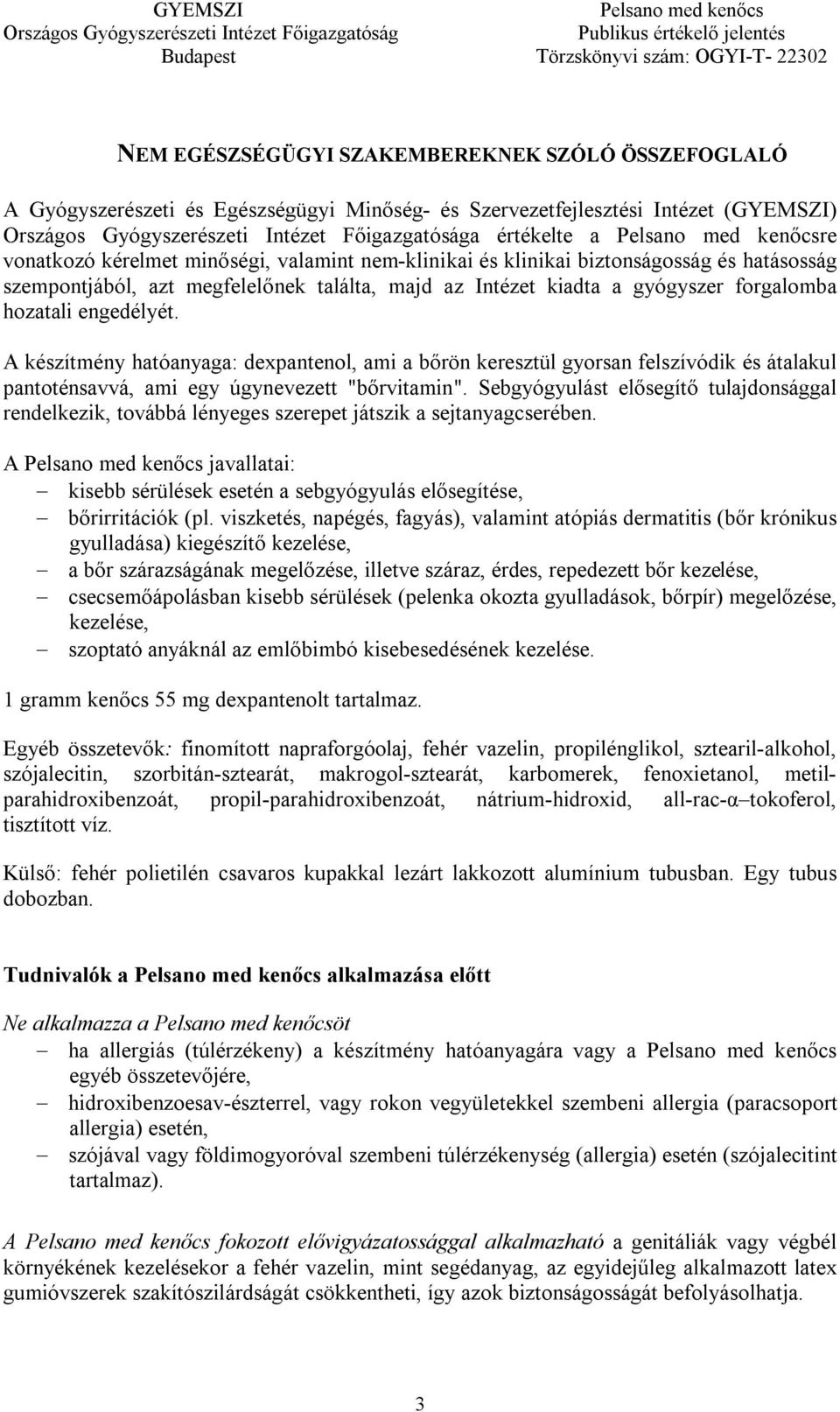 GYEMSZI
Országos Gyógyszerészeti Intézet Főigazgatóság
Budapest

Pelsano med kenőcs
Publikus értékelő jelentés
Törzskönyvi szám: OGYI-T- 22302

NEM EGÉSZSÉGÜGYI SZAKEMBEREKNEK SZÓLÓ ÖSSZEFOGLALÓ

A Gyógyszerészeti és Egészségügyi Minőség- és Szervezetfejlesztési Intézet (GYEMSZI) Országos Gyógyszerészeti Intézet Főigazgatósága értékelte a Pelsano med kenőcsre vonatkozó kérelmet minőségi, valamint nem-klinikai és klinikai biztonságosság és hatásosság szempontjából, azt megfelelőnek találta, majd az Intézet kiadta a gyógyszer forgalomba hozatali engedélyét.

A készítmény hatóanyaga: dexpantenol, ami a bőrön keresztül gyorsan felszívódik és átalakul pantoténsavvá, ami egy úgynevezett "bőrvitamin". Sebgyógyulást elősegítő tulajdonsággal rendelkezik, továbbá lényeges szerepet játszik a sejtanyagcserében.

A Pelsano med kenőcs javallatai:
– kisebb sérülések esetén a sebgyógyulás elősegítése,
– bőrirritációk (pl. viszketés, napégés, fagyás), valamint atópiás dermatitis (bőr krónikus gyulladása) kiegészítő kezelése,
– a bőr szárazságának megelőzése, illetve száraz, érdes, repedezett bőr kezelése,
– csecsemőápolásban kisebb sérülések (pelenka okozta gyulladások, bőrpír) megelőzése, kezelése,
– szoptató anyáknál az emlőbimbó kisebesedésének kezelése.

1 gramm kenőcs 55 mg dexpantenolt tartalmaz.

Egyéb összetevők: finomított napraforgóolaj, fehér vazelin, propilénglikol, sztearil-alkohol, szójalecitin, szorbitán-sztearát, makrogol-sztearát, karbomerek, fenoxietanol, metil-parahidroxibenzoát, propil-parahidroxibenzoát, nátrium-hidroxid, all-rac-α–tokoferol, tisztított víz.

Külső: fehér polietilén csavaros kupakkal lezárt lakkozott alumínium tubusban. Egy tubus dobozban.

Tudnivalók a Pelsano med kenőcs alkalmazása előtt

Ne alkalmazza a Pelsano med kenőcsöt
– ha allergiás (túlérzékeny) a készítmény hatóanyagára vagy a Pelsano med kenőcs egyéb összetevőjére,
– hidroxibenzoesav-észterrel, vagy rokon vegyületekkel szembeni allergia (paracsoport allergia) esetén,
– szójával vagy földimogyoróval szembeni túlérzékenység (allergia) esetén (szójalecitint tartalmaz).

A Pelsano med kenőcs fokozott elővigyázatossággal alkalmazható a genitáliák vagy végbél környékének kezelésekor a fehér vazelin, mint segédanyag, az egyidejűleg alkalmazott latex gumióvszerek szakítószilárdságát csökkentheti, így azok biztonságosságát befolyásolhatja.

3